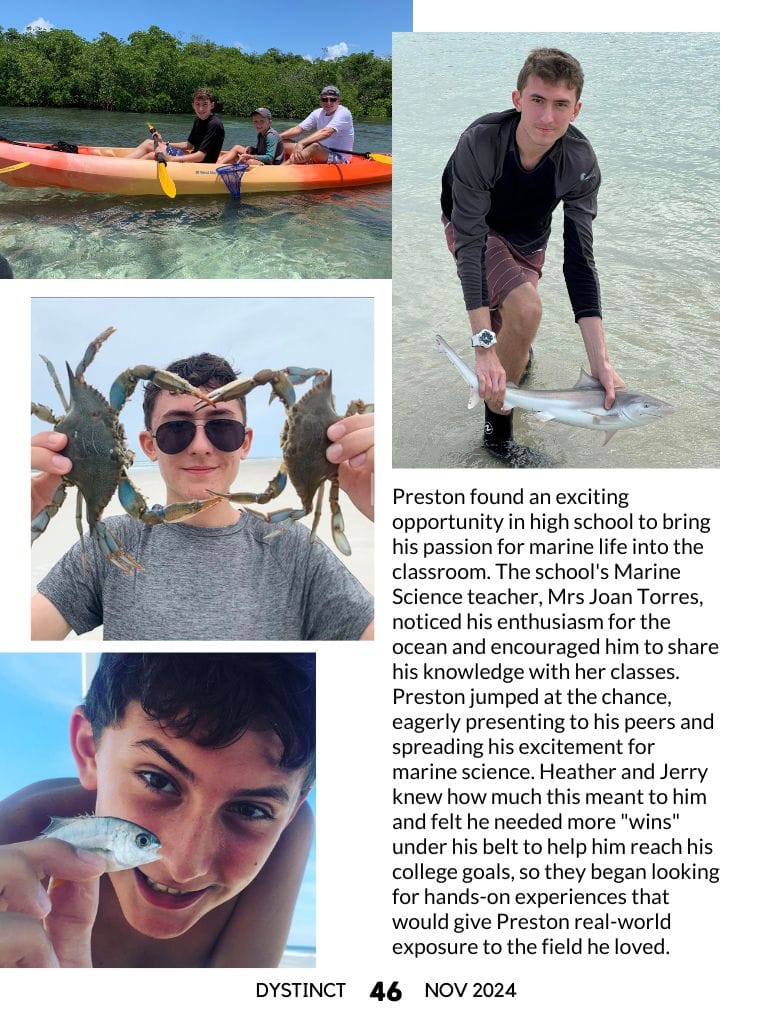 Preston found an exciting opportunity in high school to bring his passion for marine life into the classroom. The school's Marine Science teacher, Mrs Joan Torres, noticed his enthusiasm for the ocean and encouraged him to share his knowledge with her classes. Preston jumped at the chance, eagerly presenting to his peers and spreading his excitement for marine science. Heather and Jerry knew how much this meant to him and felt he needed more "wins" under his belt to help him reach his college goals, so they began looking for hands-on experiences that would give Preston real-world exposure to the field he loved.

DYSTINCT 46 NOV 2024